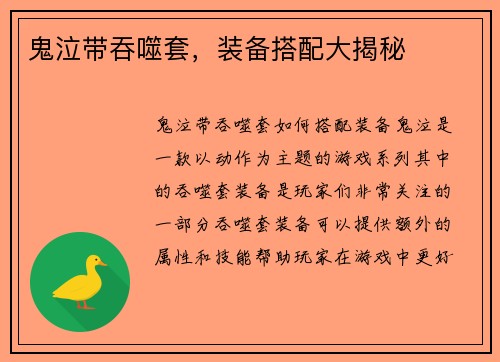 鬼泣带吞噬套，装备搭配大揭秘

鬼泣带吞噬套如何搭配装备鬼泣是一款以动作为主题的游戏系列其中的吞噬套装备是玩家们非常关注的一部分吞噬套装备可以提供额外的属性和技能帮助玩家在游戏中更好